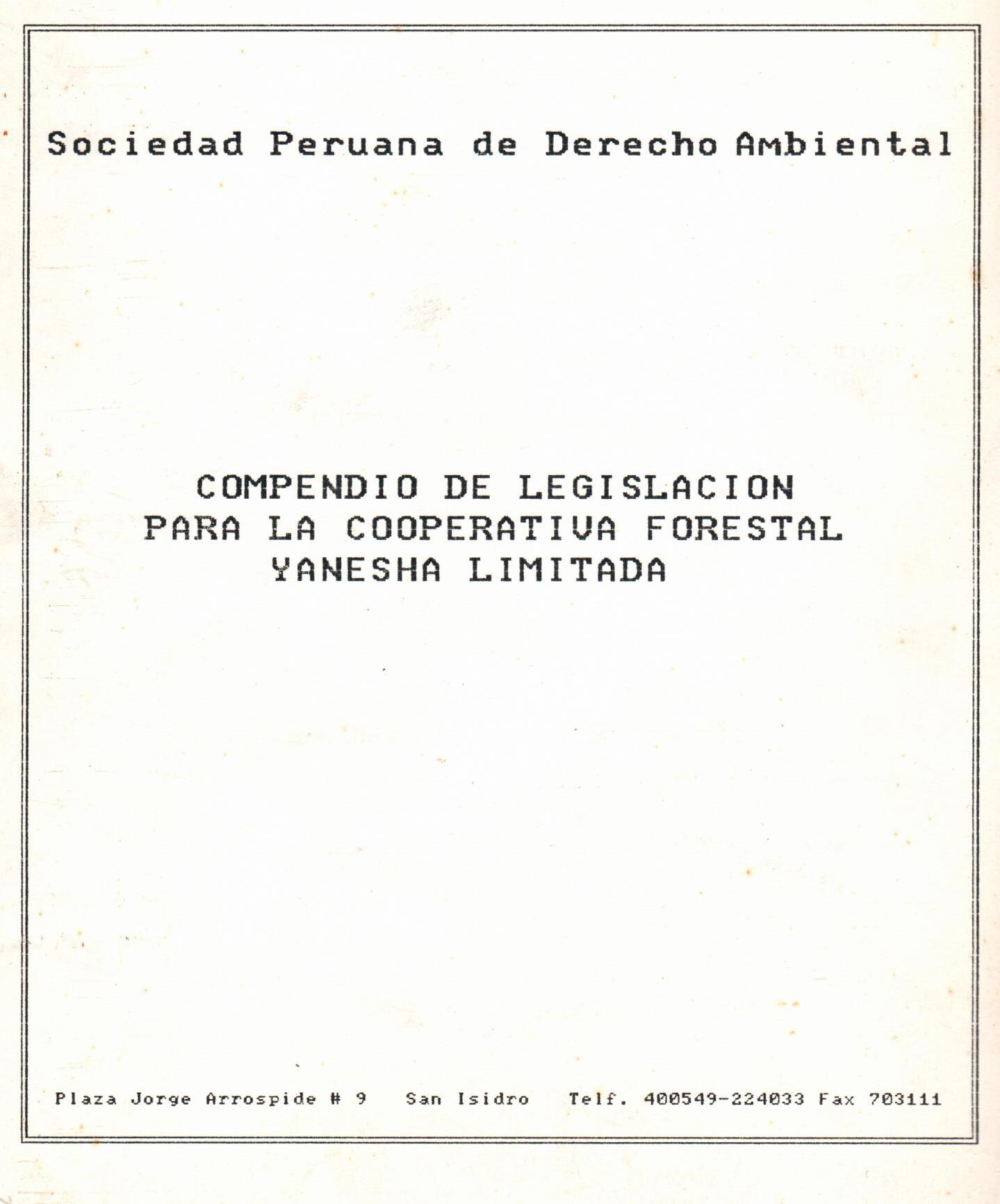 Sociedad Peruana de Derecho Ambiental

COMPENDIO DE LEGISLACION
PARA LA COOPERATIVA FORESTAL
YANESHA LIMITADA

Plaza Jorge Arrospide # 9 San Isidro Telf. 400549-224033 Fax 703111